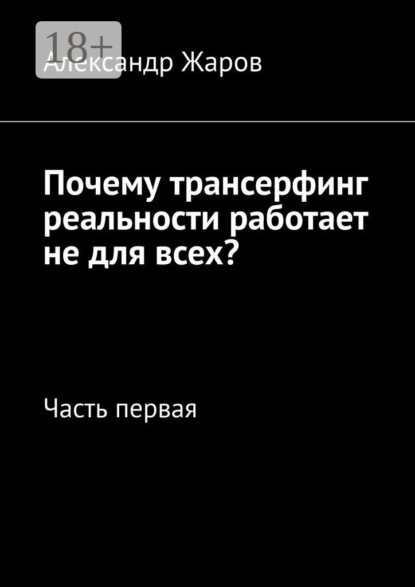 18+

Александр Жаров

Почему трансерфинг реальности работает не для всех?

Часть первая